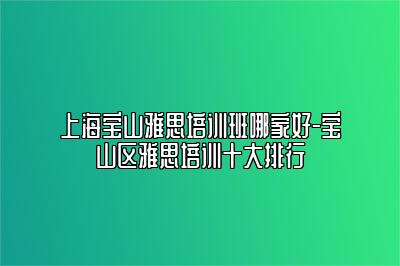 上海宝山雅思培训班哪家好-宝山区雅思培训十大排行